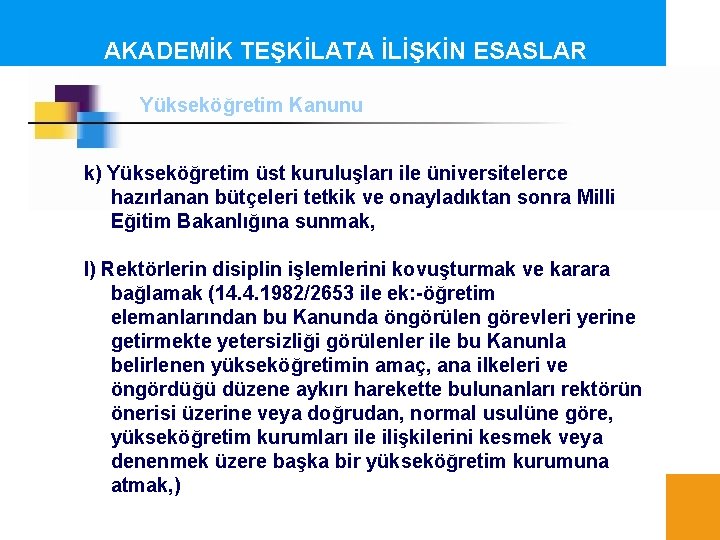 AKADEMİK TEŞKİLATA İLİŞKİN ESASLAR

Yükseköğretim Kanunu

k) Yükseköğretim üst kuruluşları ile üniversitelerce hazırlanan bütçeleri tetkik ve onayladıktan sonra Milli Eğitim Bakanlığına sunmak,

l) Rektörlerin disiplin işlemlerini kovuşturmak ve karara bağlamak (14.4.1982/2653 ile ek:-öğretim elemanlarından bu Kanunda öngörülen görevleri yerine getirmekte yetersizliği görülenler ile bu Kanunla belirlenen yükseköğretimin amaç, ana ilkeleri ve öngördüğü düzene aykırı harekette bulunanları rektörün önerisi üzerine veya doğrudan, normal usulüne göre, yükseköğretim kurumları ile ilişkilerini kesmek veya denenmek üzere başka bir yükseköğretim kurumuna atmak,)